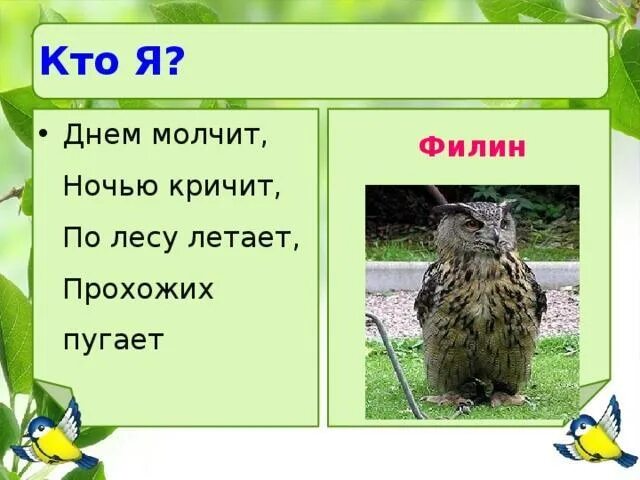 Кто Я?

• Днем молчит,
Ночью кричит,
По лесу летает,
Прохожих пугает

Филин